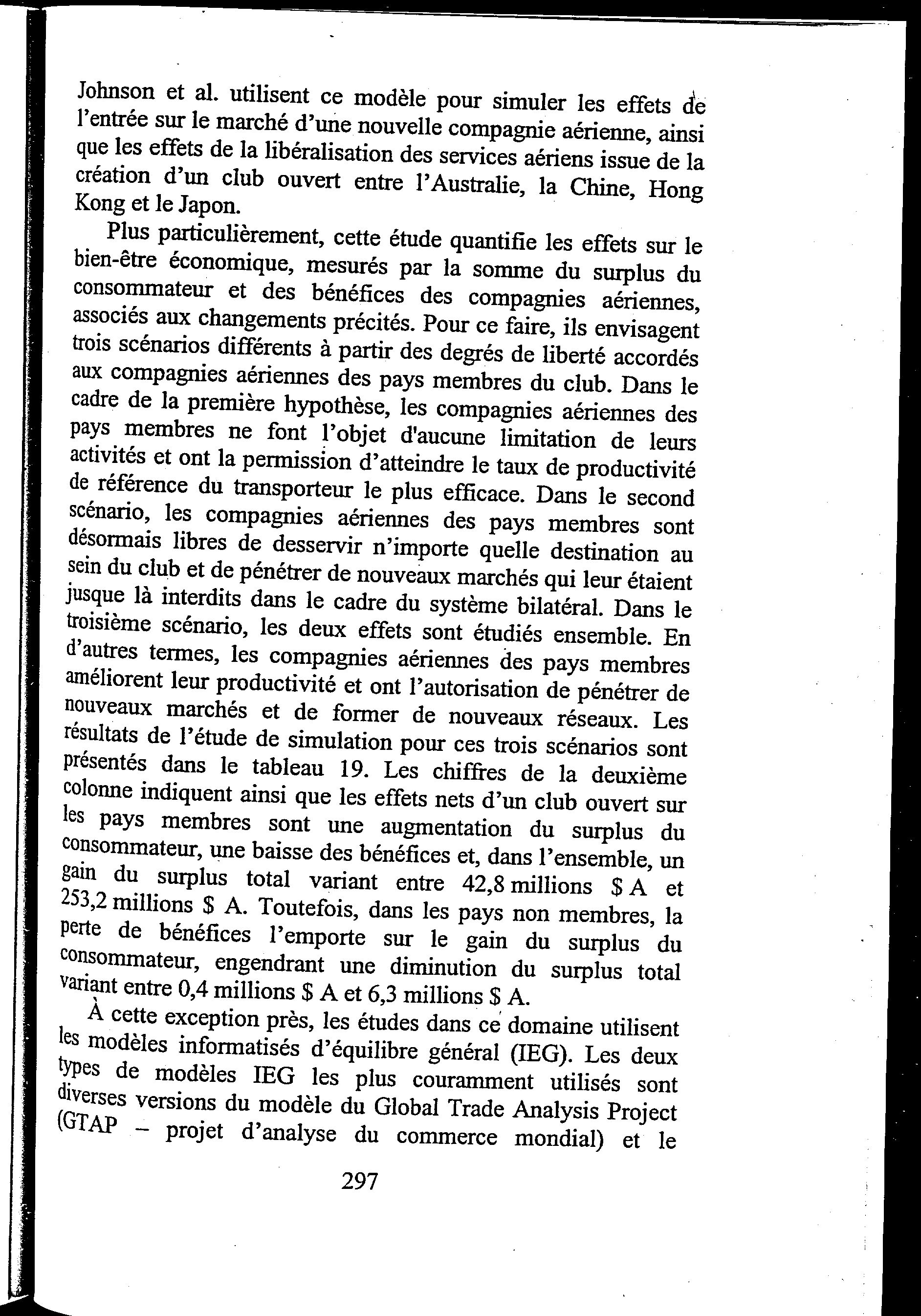 Johnson et al. utilisent ce modèle pour simuler les effets de l'entrée sur le marché d'une nouvelle compagnie aérienne, ainsi que les effets de la libéralisation des services aériens issue de la création d'un club ouvert entre l'Australie, la Chine, Hong Kong et le Japon.

Plus particulièrement, cette étude quantifie les effets sur le bien-être économique, mesurés par la somme du surplus du consommateur et des bénéfices des compagnies aériennes, associés aux changements précités. Pour ce faire, ils envisagent trois scénarios différents à partir des degrés de liberté accordés aux compagnies aériennes des pays membres du club. Dans le cadre de la première hypothèse, les compagnies aériennes des pays membres ne font l'objet d'aucune limitation de leurs activités et ont la permission d'atteindre le taux de productivité de référence du transporteur le plus efficace. Dans le second scénario, les compagnies aériennes des pays membres sont désormais libres de desservir n'importe quelle destination au sein du club et de pénétrer de nouveaux marchés qui leur étaient jusque là interdits dans le cadre du système bilatéral. Dans le troisième scénario, les deux effets sont étudiés ensemble. En d'autres termes, les compagnies aériennes des pays membres améliorent leur productivité et ont l'autorisation de pénétrer de nouveaux marchés et de former de nouveaux réseaux. Les résultats de l'étude de simulation pour ces trois scénarios sont présentés dans le tableau 19. Les chiffres de la deuxième colonne indiquent ainsi que les effets nets d'un club ouvert sur les pays membres sont une augmentation du surplus du consommateur, une baisse des bénéfices et, dans l'ensemble, un gain du surplus total variant entre 42,8 millions $ A et 253,2 millions $ A. Toutefois, dans les pays non membres, la perte de bénéfices l'emporte sur le gain du surplus du consommateur, engendrant une diminution du surplus total variant entre 0,4 millions $ A et 6,3 millions $ A.

À cette exception près, les études dans ce domaine utilisent les modèles informatisés d'équilibre général (IEG). Les deux types de modèles IEG les plus couramment utilisés sont diverses versions du modèle du Global Trade Analysis Project (GTAP – projet d'analyse du commerce mondial) et le

297